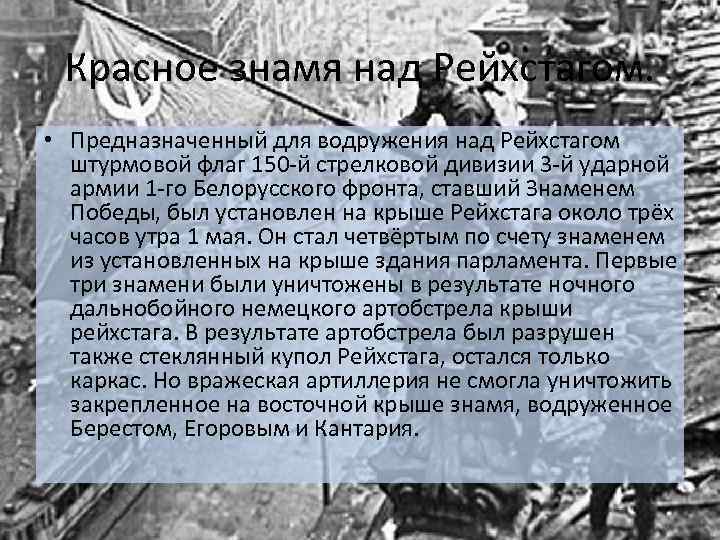 Красное знамя над Рейхстагом.

• Предназначенный для водружения над Рейхстагом штурмовой флаг 150-й стрелковой дивизии 3-й ударной армии 1-го Белорусского фронта, ставший Знаменем Победы, был установлен на крыше Рейхстага около трёх часов утра 1 мая. Он стал четвёртым по счету знаменем из установленных на крыше здания парламента. Первые три знамени были уничтожены в результате ночного дальнобойного немецкого артобстрела крыши рейхстага. В результате артобстрела был разрушен также стеклянный купол Рейхстага, остался только каркас. Но вражеская артиллерия не смогла уничтожить закрепленное на восточной крыше знамя, водруженное Берестом, Егоровым и Кантария.